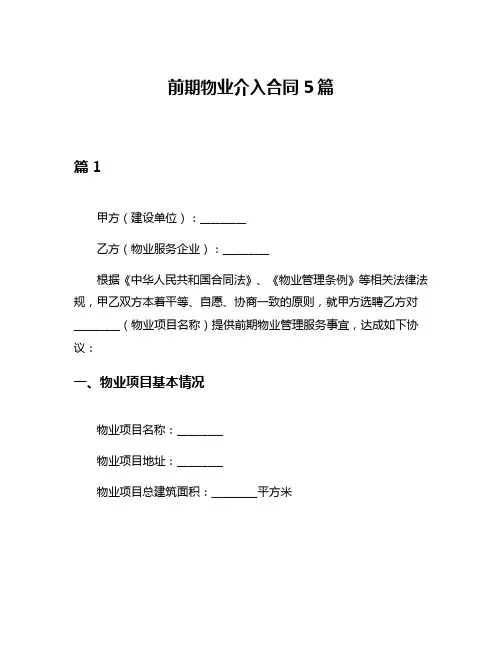 前期物业介入合同 5 篇

篇 1

甲方（建设单位）：________

乙方（物业服务企业）：________

根据《中华人民共和国合同法》、《物业管理条例》等相关法律法规，甲乙双方本着平等、自愿、协商一致的原则，就甲方选聘乙方对________（物业项目名称）提供前期物业管理服务事宜，达成如下协议：

一、物业项目基本情况

物业项目名称：________

物业项目地址：________

物业项目总建筑面积：________平方米